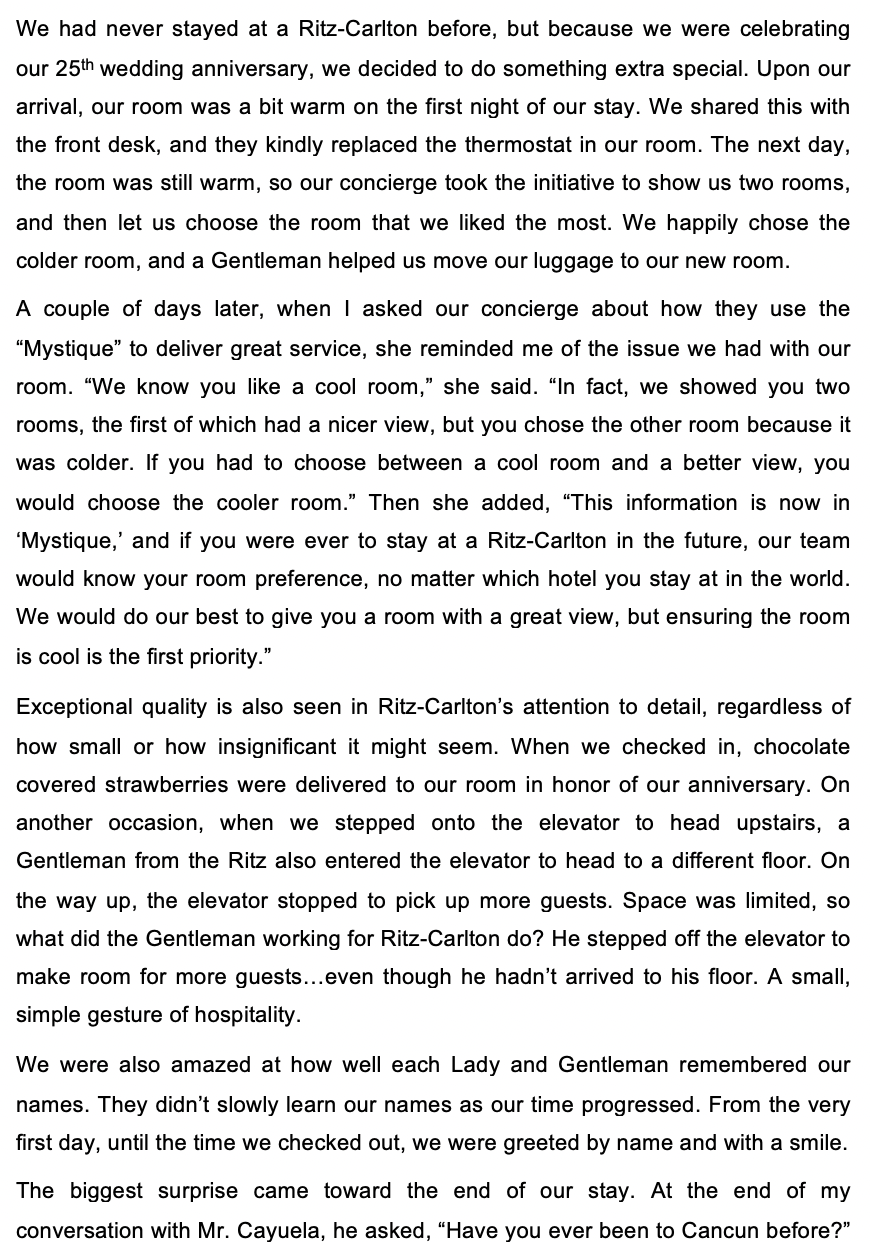 We had never stayed at a Ritz-Carlton before, but because we were celebrating our 25th wedding anniversary, we decided to do something extra special. Upon our arrival, our room was a bit warm on the first night of our stay. We shared this with the front desk, and they kindly replaced the thermostat in our room. The next day, the room was still warm, so our concierge took the initiative to show us two rooms, and then let us choose the room that we liked the most. We happily chose the colder room, and a Gentleman helped us move our luggage to our new room.

A couple of days later, when I asked our concierge about how they use the “Mystique” to deliver great service, she reminded me of the issue we had with our room. “We know you like a cool room,” she said. “In fact, we showed you two rooms, the first of which had a nicer view, but you chose the other room because it was colder. If you had to choose between a cool room and a better view, you would choose the cooler room.” Then she added, “This information is now in ‘Mystique,’ and if you were ever to stay at a Ritz-Carlton in the future, our team would know your room preference, no matter which hotel you stay at in the world. We would do our best to give you a room with a great view, but ensuring the room is cool is the first priority.”

Exceptional quality is also seen in Ritz-Carlton’s attention to detail, regardless of how small or how insignificant it might seem. When we checked in, chocolate covered strawberries were delivered to our room in honor of our anniversary. On another occasion, when we stepped onto the elevator to head upstairs, a Gentleman from the Ritz also entered the elevator to head to a different floor. On the way up, the elevator stopped to pick up more guests. Space was limited, so what did the Gentleman working for Ritz-Carlton do? He stepped off the elevator to make room for more guests…even though he hadn’t arrived to his floor. A small, simple gesture of hospitality.

We were also amazed at how well each Lady and Gentleman remembered our names. They didn’t slowly learn our names as our time progressed. From the very first day, until the time we checked out, we were greeted by name and with a smile.

The biggest surprise came toward the end of our stay. At the end of my conversation with Mr. Cayuela, he asked, “Have you ever been to Cancun before?”